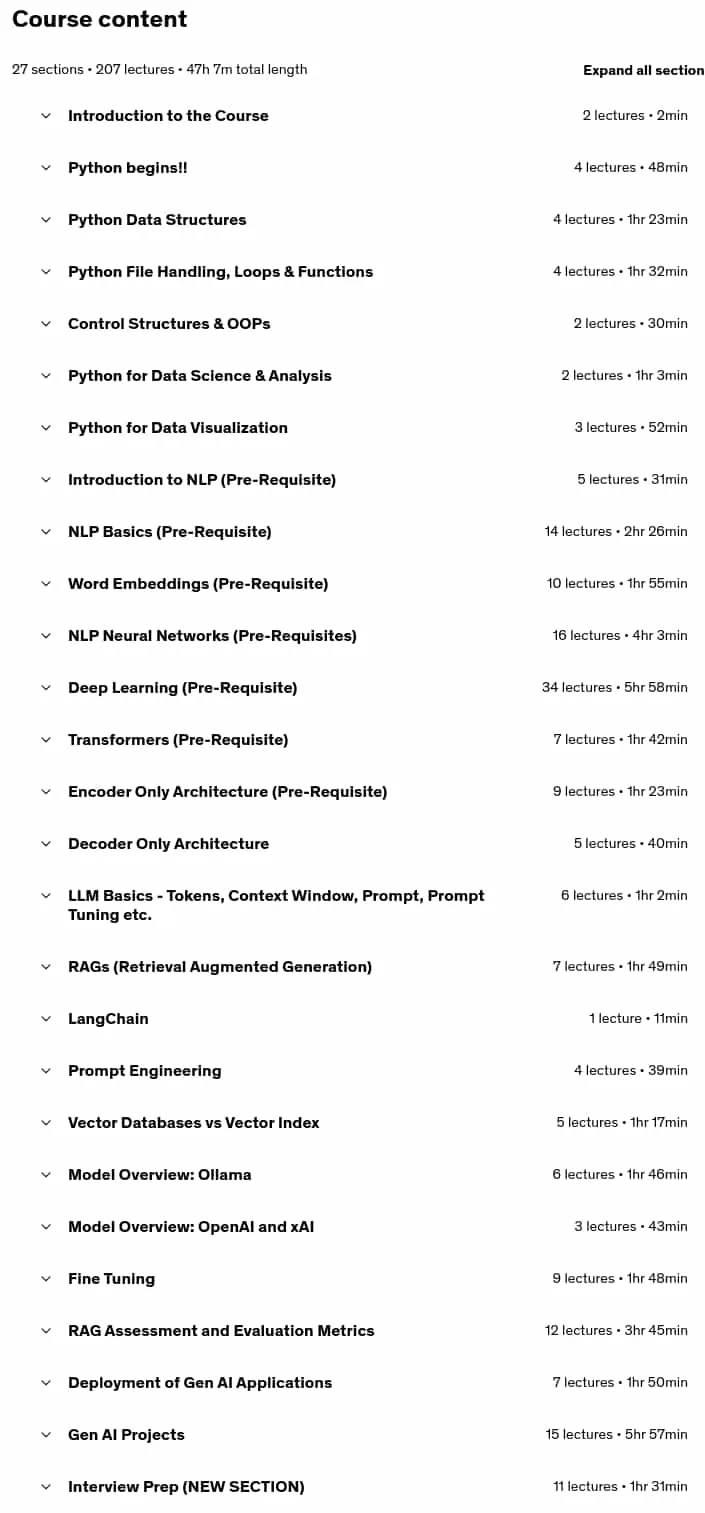 Course content

27 sections • 207 lectures • 47h 7m total length

Expand all section

Introduction to the Course 2 lectures • 2min

Python begins!! 4 lectures • 48min

Python Data Structures 4 lectures • 1hr 23min

Python File Handling, Loops & Functions 4 lectures • 1hr 32min

Control Structures & OOPs 2 lectures • 30min

Python for Data Science & Analysis 2 lectures • 1hr 3min

Python for Data Visualization 3 lectures • 52min

Introduction to NLP (Pre-Requisite) 5 lectures • 31min

NLP Basics (Pre-Requisite) 14 lectures • 2hr 26min

Word Embeddings (Pre-Requisite) 10 lectures • 1hr 55min

NLP Neural Networks (Pre-Requisites) 16 lectures • 4hr 3min

Deep Learning (Pre-Requisite) 34 lectures • 5hr 58min

Transformers (Pre-Requisite) 7 lectures • 1hr 42min

Encoder Only Architecture (Pre-Requisite) 9 lectures • 1hr 23min

Decoder Only Architecture 5 lectures • 40min

LLM Basics - Tokens, Context Window, Prompt, Prompt Tuning etc. 6 lectures • 1hr 2min

RAGs (Retrieval Augmented Generation) 7 lectures • 1hr 49min

LangChain 1 lecture • 11min

Prompt Engineering 4 lectures • 39min

Vector Databases vs Vector Index 5 lectures • 1hr 17min

Model Overview: Ollama 6 lectures • 1hr 46min

Model Overview: OpenAI and xAI 3 lectures • 43min

Fine Tuning 9 lectures • 1hr 48min

RAG Assessment and Evaluation Metrics 12 lectures • 3hr 45min

Deployment of Gen AI Applications 7 lectures • 1hr 50min

Gen AI Projects 15 lectures • 5hr 57min

Interview Prep (NEW SECTION) 11 lectures • 1hr 31min